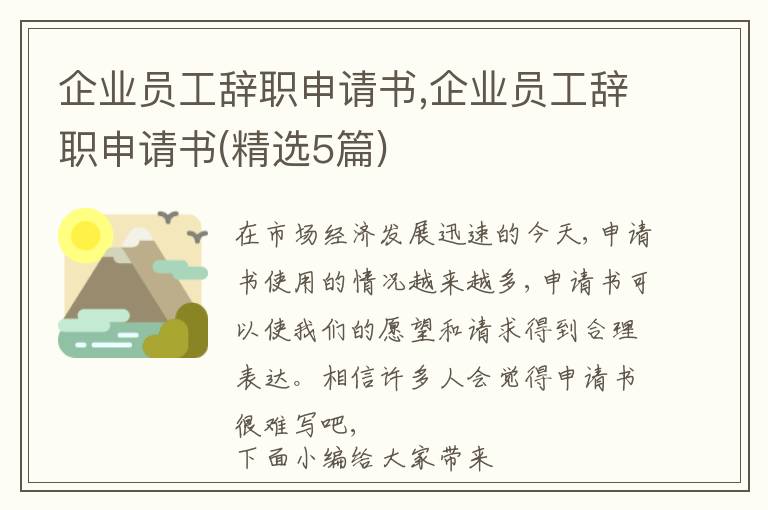 企业员工辞职申请书,企业员工辞职申请书(精选5篇)

在市场经济发展迅速的今天，申请书使用的情况越来越多，申请书可以使我们的愿望和请求得到合理表达。相信许多人会觉得申请书很难写吧，
下面小编给大家带来